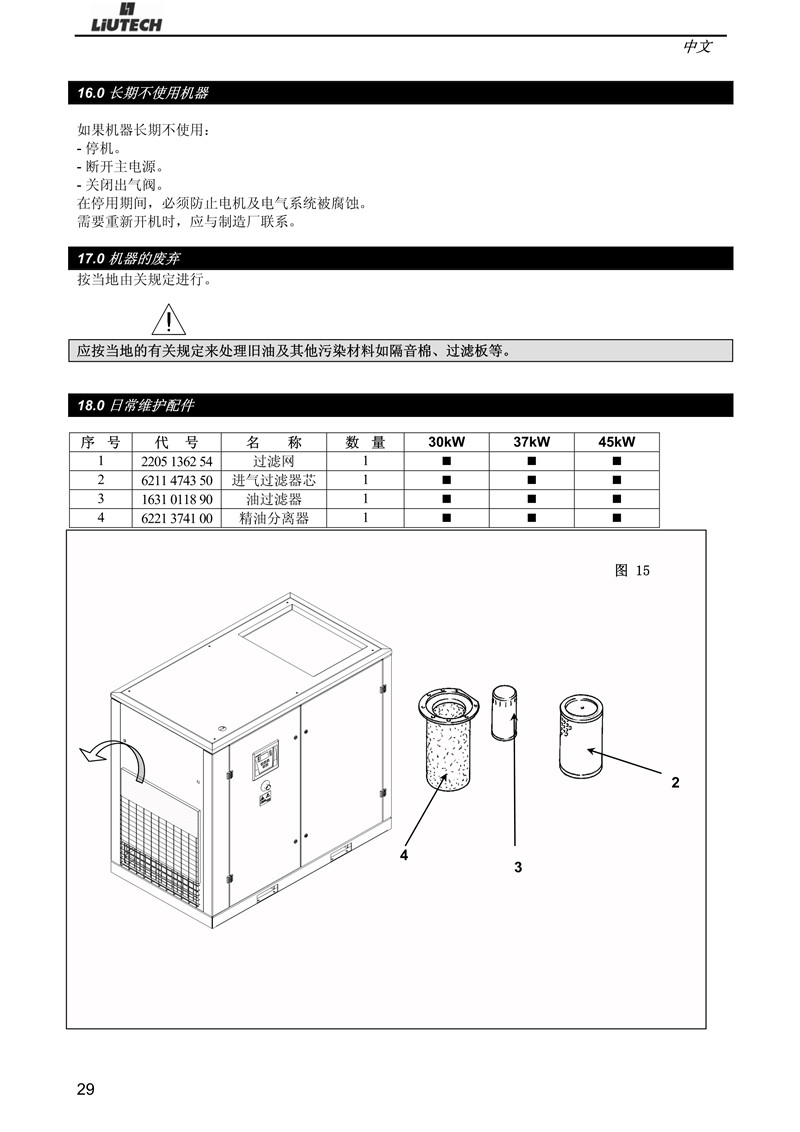 LIUTECH

中文

16.0 长期不使用机器

如果机器长期不使用:
- 停机。
- 断开主电源。
- 关闭出气阀。
在停用期间，必须防止电机及电气系统被腐蚀。
需要重新开机时，应与制造厂联系。

17.0 机器的废弃

按当地由关规定进行。

应按当地的有关规定来处理旧油及其他污染材料如隔音棉、过滤板等。

18.0 日常维护配件

| 序 号 | 代 号 | 名 称 | 数 量 | 30kW | 37kW | 45kW |
|---|---|---|---|---|---|---|
| 1 | 2205 1362 54 | 过滤网 | 1 | ■ | ■ | ■ |
| 2 | 6211 4743 50 | 进气过滤器芯 | 1 | ■ | ■ | ■ |
| 3 | 1631 0118 90 | 油过滤器 | 1 | ■ | ■ | ■ |
| 4 | 6221 3741 00 | 精油分离器 | 1 | ■ | ■ | ■ |

图 15

2

4

3

29